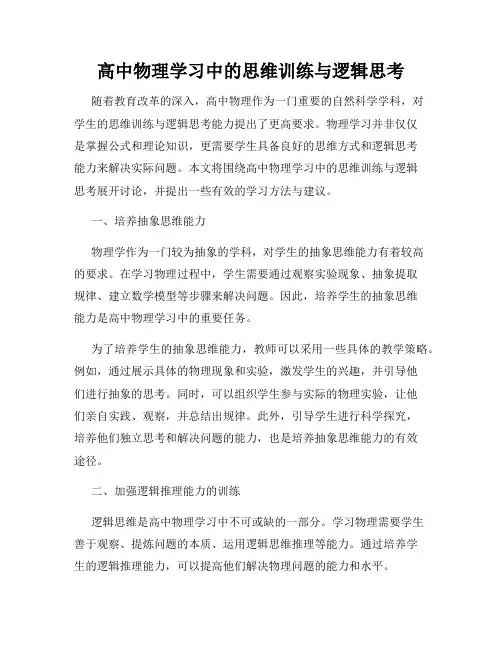 高中物理学习中的思维训练与逻辑思考

随着教育改革的深入，高中物理作为一门重要的自然科学学科，对学生的思维训练与逻辑思考能力提出了更高要求。物理学习并非仅仅是掌握公式和理论知识，更需要学生具备良好的思维方式和逻辑思考能力来解决实际问题。本文将围绕高中物理学习中的思维训练与逻辑思考展开讨论，并提出一些有效的学习方法与建议。

一、培养抽象思维能力

物理学作为一门较为抽象的学科，对学生的抽象思维能力有着较高的要求。在学习物理过程中，学生需要通过观察实验现象、抽象提取规律、建立数学模型等步骤来解决问题。因此，培养学生的抽象思维能力是高中物理学习中的重要任务。

为了培养学生的抽象思维能力，教师可以采用一些具体的教学策略。例如，通过展示具体的物理现象和实验，激发学生的兴趣，并引导他们进行抽象的思考。同时，可以组织学生参与实际的物理实验，让他们亲自实践、观察，并总结出规律。此外，引导学生进行科学探究，培养他们独立思考和解决问题的能力，也是培养抽象思维能力的有效途径。

二、加强逻辑推理能力的训练

逻辑思维是高中物理学习中不可或缺的一部分。学习物理需要学生善于观察、提炼问题的本质、运用逻辑思维推理等能力。通过培养学生的逻辑推理能力，可以提高他们解决物理问题的能力和水平。